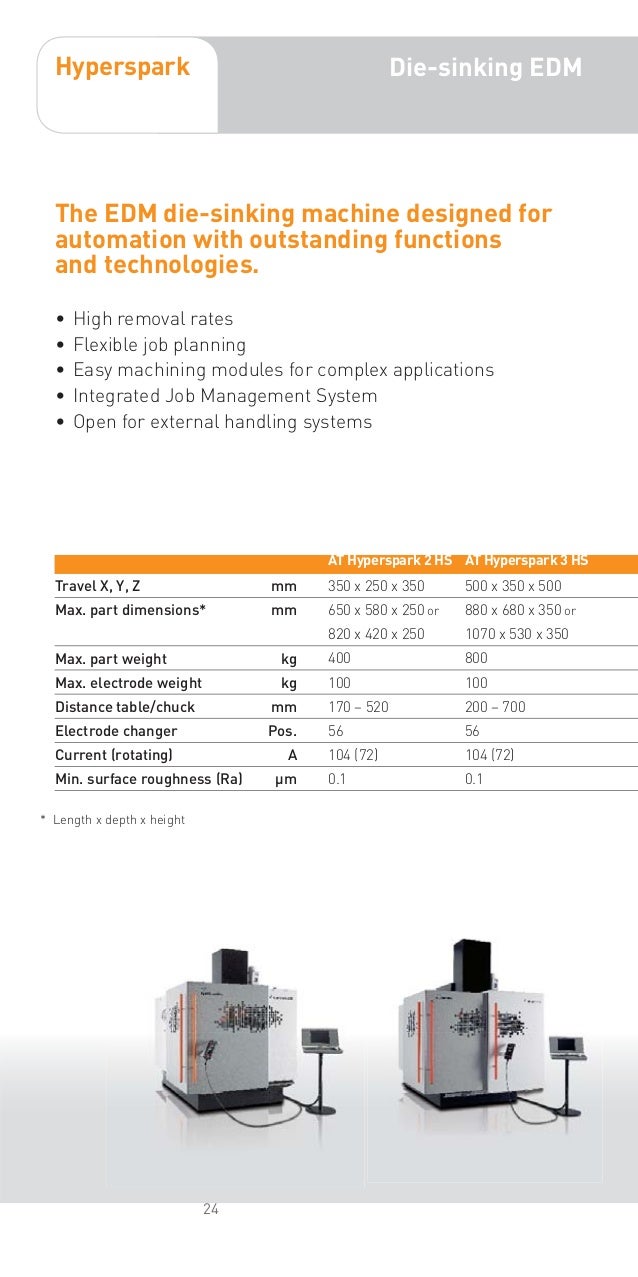 Hyperspark

Die-sinking EDM

The EDM die-sinking machine designed for automation with outstanding functions and technologies.

• High removal rates
• Flexible job planning
• Easy machining modules for complex applications
• Integrated Job Management System
• Open for external handling systems

| | | AT Hyperspark 2 HS | AT Hyperspark 3 HS |
|---|---|---|---|
| Travel X, Y, Z | mm | 350 x 250 x 350 | 500 x 350 x 500 |
| Max. part dimensions* | mm | 650 x 580 x 250 or | 880 x 680 x 350 or |
| | | 820 x 420 x 250 | 1070 x 530 x 350 |
| Max. part weight | kg | 400 | 800 |
| Max. electrode weight | kg | 100 | 100 |
| Distance table/chuck | mm | 170 – 520 | 200 – 700 |
| Electrode changer | Pos. | 56 | 56 |
| Current (rotating) | A | 104 (72) | 104 (72) |
| Min. surface roughness (Ra) | μm | 0.1 | 0.1 |

* Length x depth x height

24